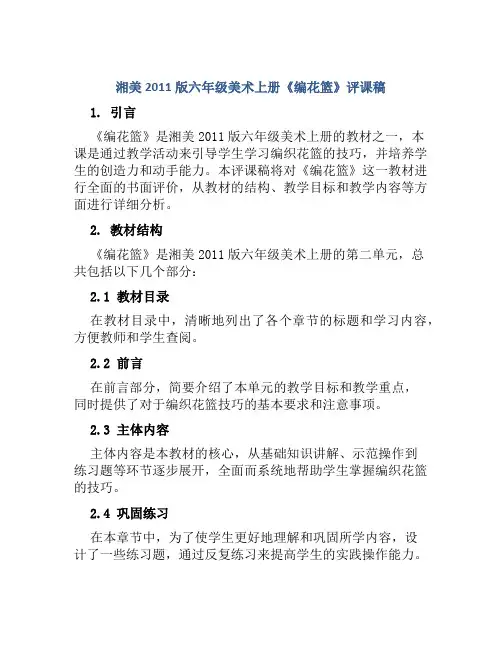 湘美 2011 版六年级美术上册《编花篮》评课稿

1. 引言

《编花篮》是湘美 2011 版六年级美术上册的教材之一，本课是通过教学活动来引导学生学习编织花篮的技巧，并培养学生的创造力和动手能力。本评课稿将对《编花篮》这一教材进行全面的书面评价，从教材的结构、教学目标和教学内容等方面进行详细分析。

2. 教材结构

《编花篮》是湘美 2011 版六年级美术上册的第二单元，总共包括以下几个部分：

2.1 教材目录

在教材目录中，清晰地列出了各个章节的标题和学习内容，方便教师和学生查阅。

2.2 前言

在前言部分，简要介绍了本单元的教学目标和教学重点，同时提供了对于编织花篮技巧的基本要求和注意事项。

2.3 主体内容

主体内容是本教材的核心，从基础知识讲解、示范操作到练习题等环节逐步展开，全面而系统地帮助学生掌握编织花篮的技巧。

2.4 巩固练习

在本章节中，为了使学生更好地理解和巩固所学内容，设计了一些练习题，通过反复练习来提高学生的实践操作能力。